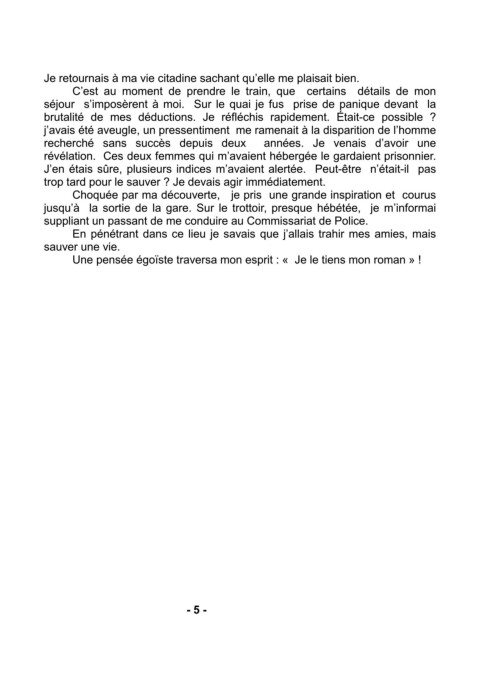 Je retournais à ma vie citadine sachant qu'elle me plaisait bien.

C'est au moment de prendre le train, que certains détails de mon séjour s'imposèrent à moi. Sur le quai je fus prise de panique devant la brutalité de mes déductions. Je réfléchis rapidement. Était-ce possible ? j'avais été aveugle, un pressentiment me ramenait à la disparition de l'homme recherché sans succès depuis deux années. Je venais d'avoir une révélation. Ces deux femmes qui m'avaient hébergée le gardaient prisonnier. J'en étais sûre, plusieurs indices m'avaient alertée. Peut-être n'était-il pas trop tard pour le sauver ? Je devais agir immédiatement.

Choquée par ma découverte, je pris une grande inspiration et courus jusqu'à la sortie de la gare. Sur le trottoir, presque hébétée, je m'informai suppliant un passant de me conduire au Commissariat de Police.

En pénétrant dans ce lieu je savais que j'allais trahir mes amies, mais sauver une vie.

Une pensée égoïste traversa mon esprit : « Je le tiens mon roman » !

- 5 -